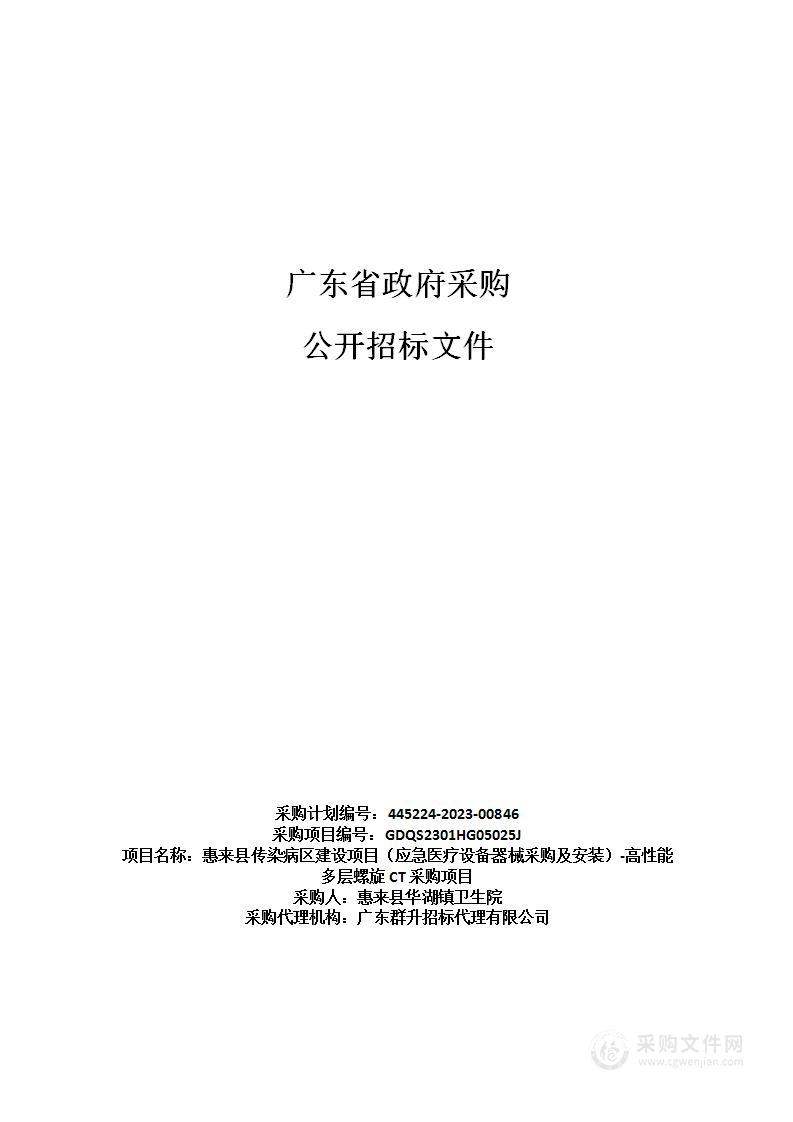 广东省政府采购

公开招标文件

采购计划编号：445224-2023-00846
采购项目编号：GDQS2301HG05025J
项目名称：惠来县传染病区建设项目（应急医疗设备器械采购及安装）-高性能多层螺旋 CT 采购项目
采购人：惠来县华湖镇卫生院
采购代理机构：广东群升招标代理有限公司

采购文件网
www.cgwenjian.com